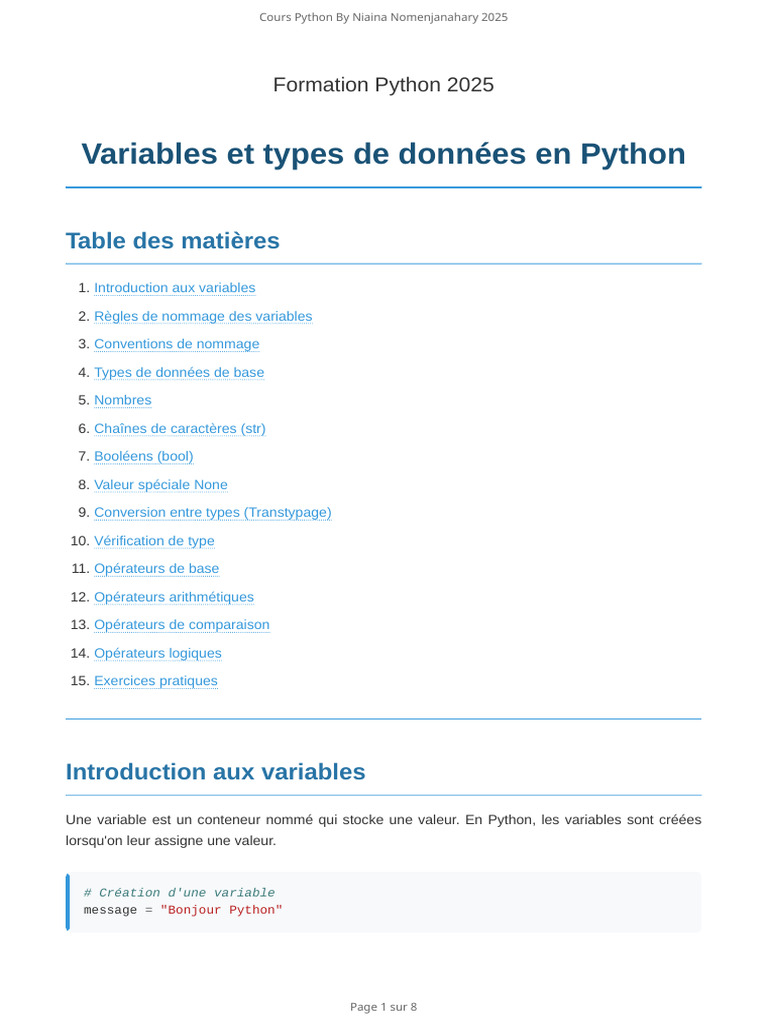 Cours Python By Niaina Nomenjanahary 2025

Formation Python 2025

Variables et types de données en Python

Table des matières

1. Introduction aux variables
2. Règles de nommage des variables
3. Conventions de nommage
4. Types de données de base
5. Nombres
6. Chaînes de caractères (str)
7. Booléens (bool)
8. Valeur spéciale None
9. Conversion entre types (Transtypage)
10. Vérification de type
11. Opérateurs de base
12. Opérateurs arithmétiques
13. Opérateurs de comparaison
14. Opérateurs logiques
15. Exercices pratiques

Introduction aux variables

Une variable est un conteneur nommé qui stocke une valeur. En Python, les variables sont créées lorsqu'on leur assigne une valeur.

# Création d'une variable
message = "Bonjour Python"

Page 1 sur 8